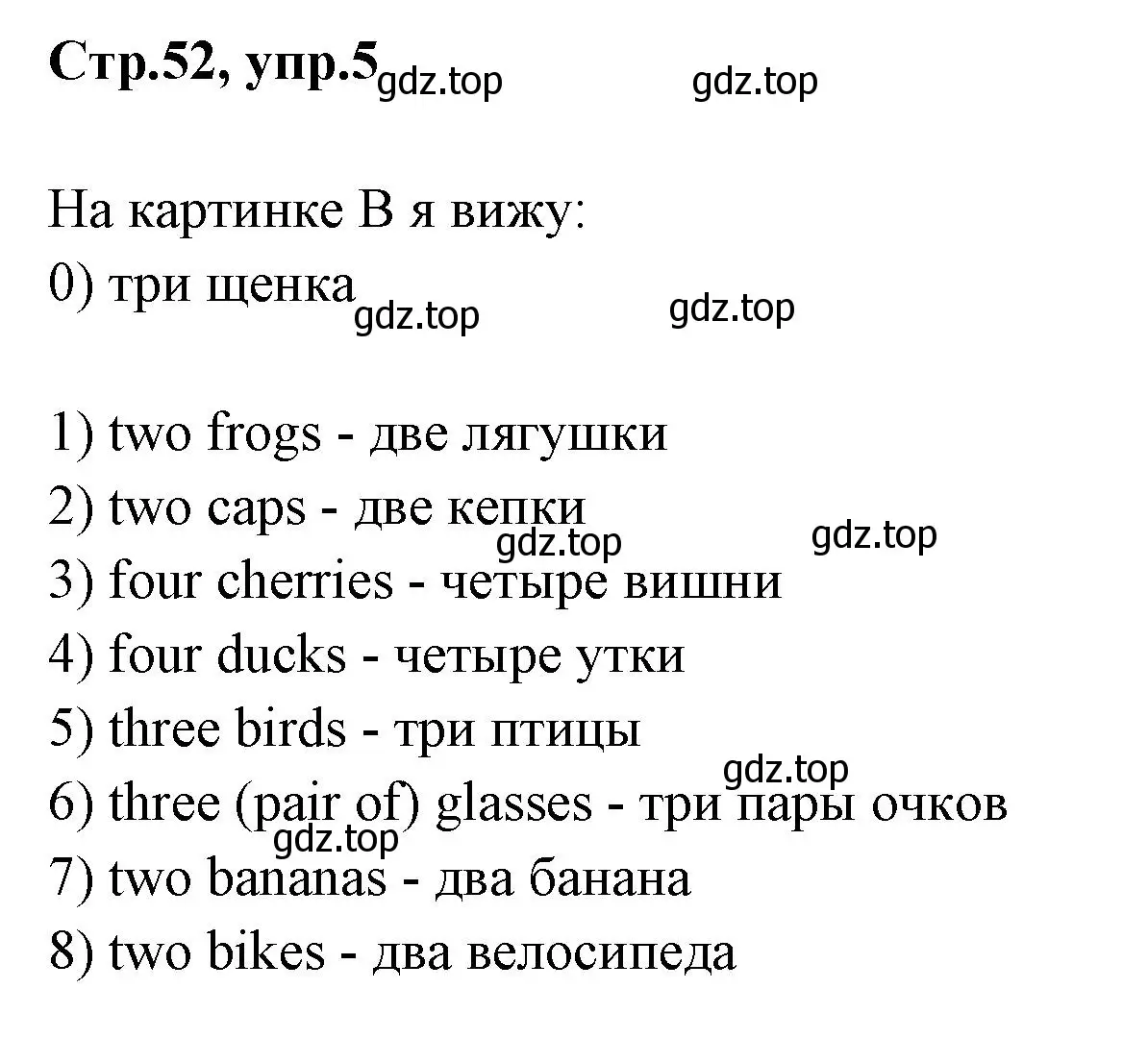 Стр.52, упр.5 gdz.top gdz.top

На картинке B я вижу:
0) три щенка gdz.top gdz.top

1) two frogs - две лягушки
2) two caps - две кепки gdz.top gdz.top
3) four cherries - четыре вишни
4) four ducks - четыре утки
5) three birds - три птицы
gdz.top
6) three (pair of) glasses - три пары очков
gdz.top
7) two bananas - два банана
8) two bikes - два велосипеда